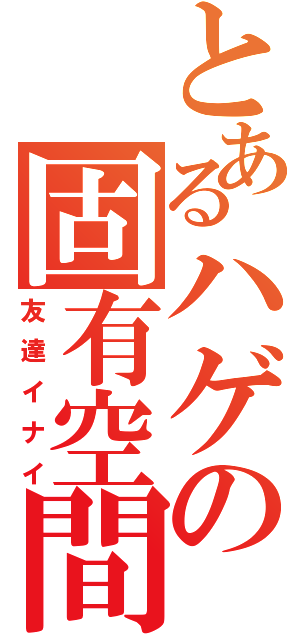 とあるハゲの固有空間

友達イナイ